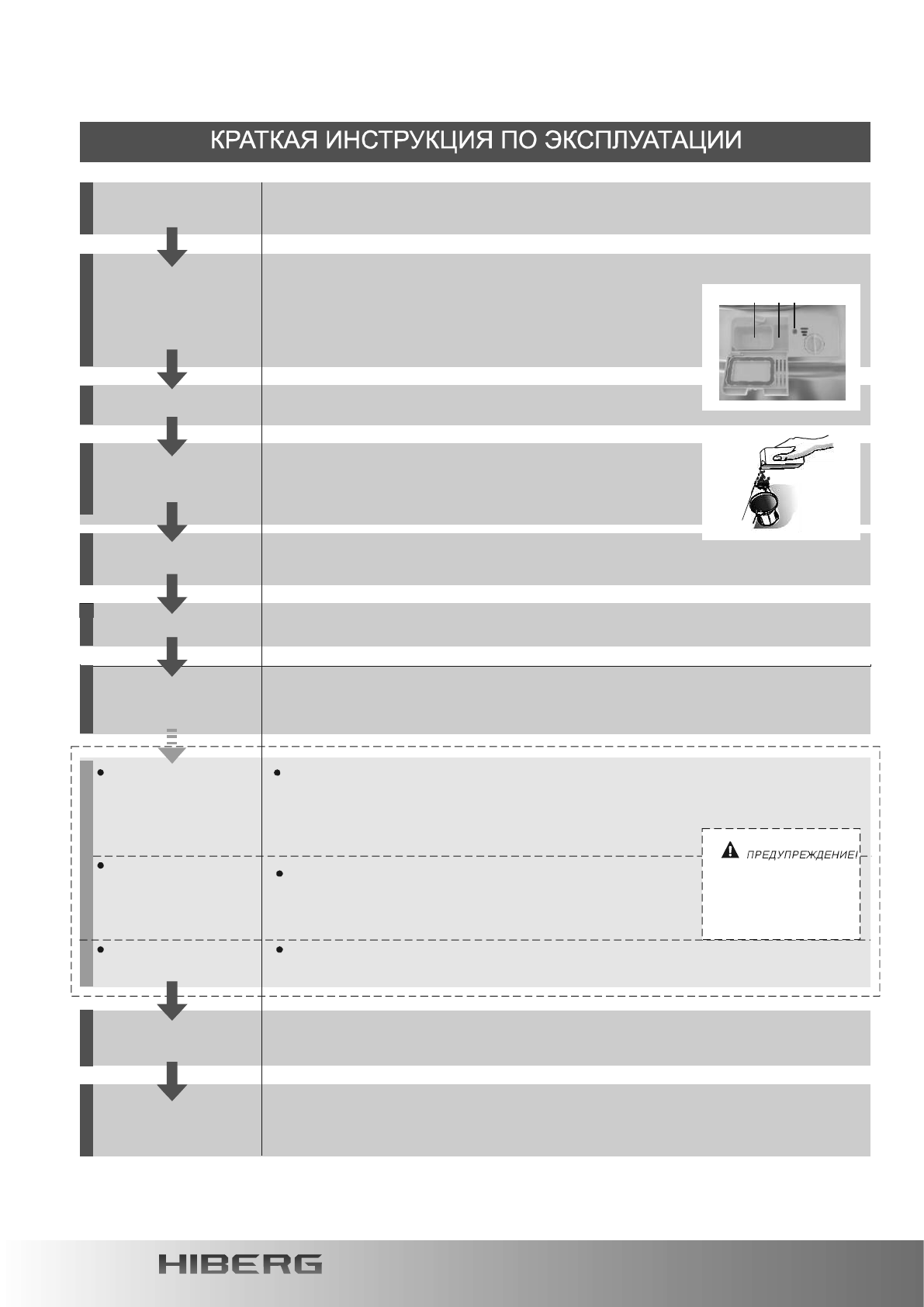 КРАТКАЯ ИНСТРУКЦИЯ ПО ЭКСПЛУАТАЦИИ

ПРЕДУПРЕЖДЕНИЕ!

HIBERG